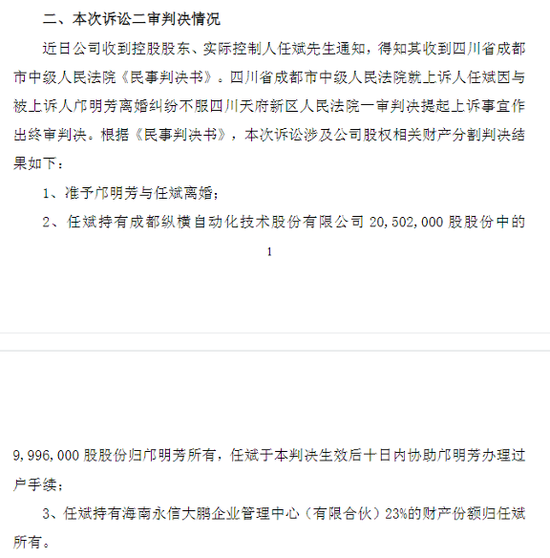 二、本次诉讼二审判决情况

近日公司收到控股股东、实际控制人任斌先生通知，得知其收到四川省成都市中级人民法院《民事判决书》。四川省成都市中级人民法院就上诉人任斌因与被上诉人邝明芳离婚纠纷不服四川天府新区人民法院一审判决提起上诉事宜作出终审判决。根据《民事判决书》，本次诉讼涉及公司股权相关财产分割判决结果如下：

1、准予邝明芳与任斌离婚；

2、任斌持有成都纵横自动化技术股份有限公司 20,502,000 股股份中的

1

9,996,000 股股份归邝明芳所有，任斌于本判决生效后十日内协助邝明芳办理过户手续；

3、任斌持有海南永信大鹏企业管理中心（有限合伙）23%的财产份额归任斌所有。